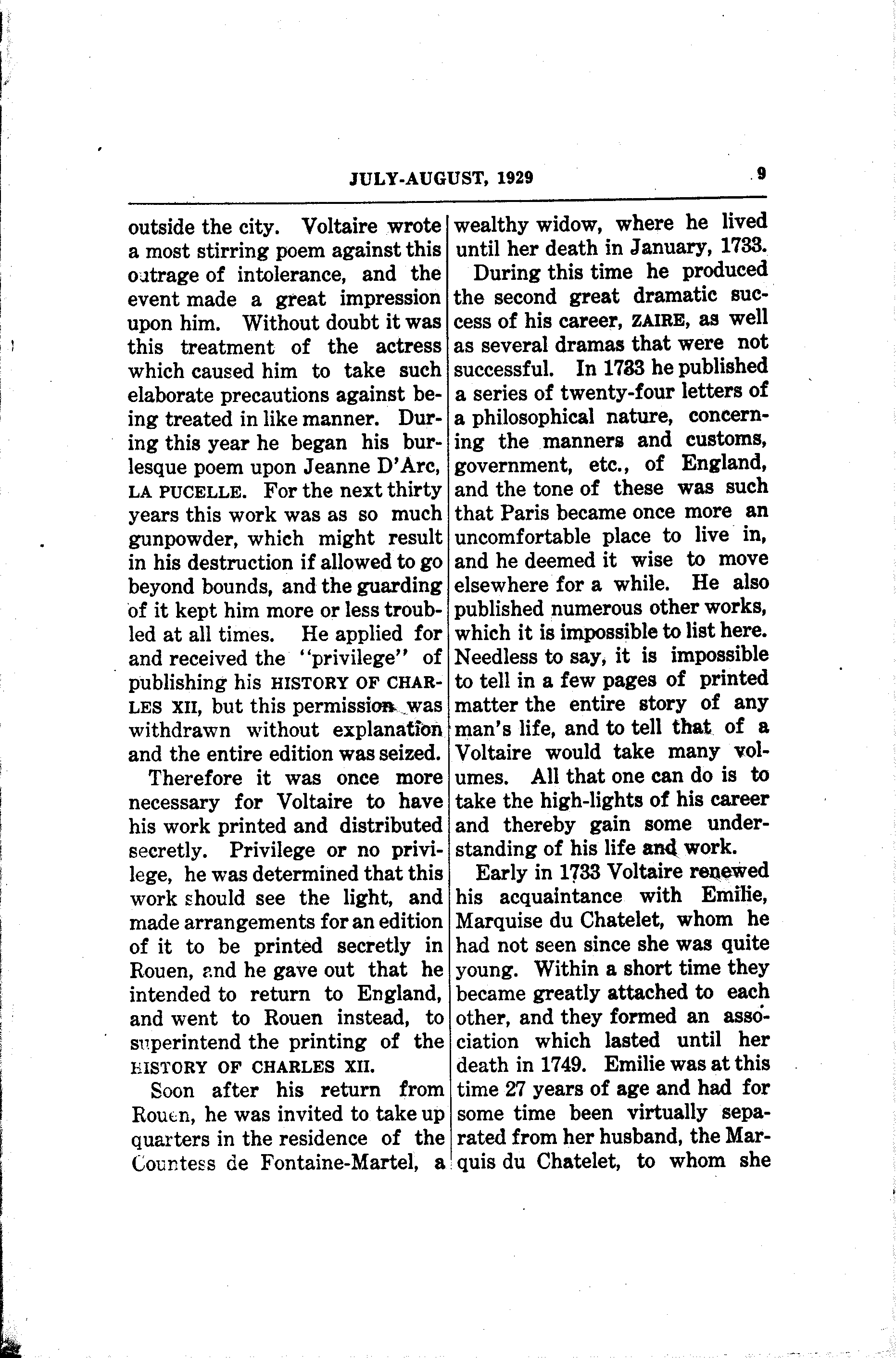 JULY-AUGUST, 1929 9

outside the city. Voltaire wrote a most stirring poem against this outrage of intolerance, and the event made a great impression upon him. Without doubt it was this treatment of the actress which caused him to take such elaborate precautions against being treated in like manner. During this year he began his burlesque poem upon Jeanne D'Arc, LA PUCELLE. For the next thirty years this work was as so much gunpowder, which might result in his destruction if allowed to go beyond bounds, and the guarding of it kept him more or less troubled at all times. He applied for and received the "privilege" of publishing his HISTORY OF CHARLES XII, but this permission was withdrawn without explanation and the entire edition was seized.

Therefore it was once more necessary for Voltaire to have his work printed and distributed secretly. Privilege or no privilege, he was determined that this work should see the light, and made arrangements for an edition of it to be printed secretly in Rouen, and he gave out that he intended to return to England, and went to Rouen instead, to superintend the printing of the HISTORY OF CHARLES XII.

Soon after his return from Rouen, he was invited to take up quarters in the residence of the Countess de Fontaine-Martel, a wealthy widow, where he lived until her death in January, 1733.

During this time he produced the second great dramatic success of his career, ZAIRE, as well as several dramas that were not successful. In 1733 he published a series of twenty-four letters of a philosophical nature, concerning the manners and customs, government, etc., of England, and the tone of these was such that Paris became once more an uncomfortable place to live in, and he deemed it wise to move elsewhere for a while. He also published numerous other works, which it is impossible to list here. Needless to say, it is impossible to tell in a few pages of printed matter the entire story of any man's life, and to tell that of a Voltaire would take many volumes. All that one can do is to take the high-lights of his career and thereby gain some understanding of his life and work.

Early in 1733 Voltaire renewed his acquaintance with Emilie, Marquise du Chatelet, whom he had not seen since she was quite young. Within a short time they became greatly attached to each other, and they formed an association which lasted until her death in 1749. Emilie was at this time 27 years of age and had for some time been virtually separated from her husband, the Marquis du Chatelet, to whom she